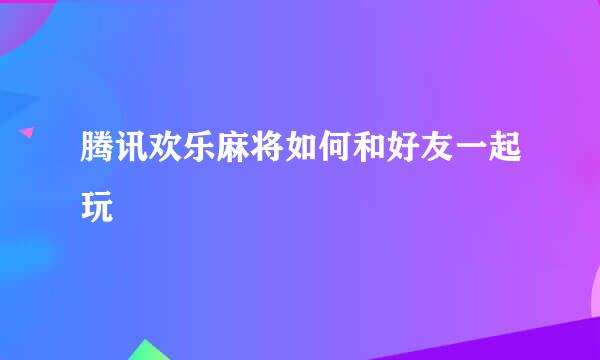 腾讯欢乐麻将如何和好友一起玩